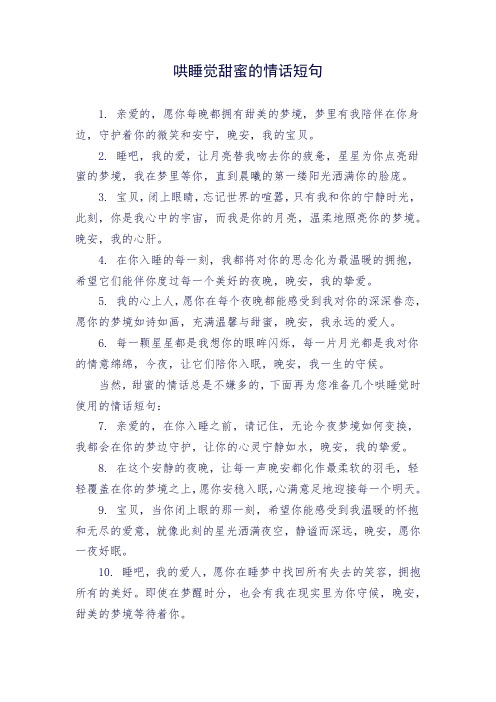 哄睡觉甜蜜的情话短句

1. 亲爱的，愿你每晚都拥有甜美的梦境，梦里有我陪伴在你身边，守护着你的微笑和安宁，晚安，我的宝贝。

2. 睡吧，我的爱，让月亮替我吻去你的疲惫，星星为你点亮甜蜜的梦境，我在梦里等你，直到晨曦的第一缕阳光洒满你的脸庞。

3. 宝贝，闭上眼睛，忘记世界的喧嚣，只有我和你的宁静时光，此刻，你是我心中的宇宙，而我是你的月亮，温柔地照亮你的梦境。晚安，我的心肝。

4. 在你入睡的每一刻，我都将对你的思念化为最温暖的拥抱，希望它们能伴你度过每一个美好的夜晚，晚安，我的挚爱。

5. 我的心上人，愿你在每个夜晚都能感受到我对你的深深眷恋，愿你的梦境如诗如画，充满温馨与甜蜜，晚安，我永远的爱人。

6. 每一颗星星都是我想你的眼眸闪烁，每一片月光都是我对你的情意绵绵，今夜，让它们陪你入眠，晚安，我一生的守候。

当然，甜蜜的情话总是不嫌多的，下面再为您准备几个哄睡觉时使用的情话短句：

7. 亲爱的，在你入睡之前，请记住，无论今夜梦境如何变换，我都会在你的梦边守护，让你的心灵宁静如水，晚安，我的挚爱。

8. 在这个安静的夜晚，让每一声晚安都化作最柔软的羽毛，轻轻覆盖在你的梦境之上，愿你安稳入眠，心满意足地迎接每一个明天。

9. 宝贝，当你闭上眼的那一刻，希望你能感受到我温暖的怀抱和无尽的爱意，就像此刻的星光洒满夜空，静谧而深远，晚安，愿你一夜好眠。

10. 睡吧，我的爱人，愿你在睡梦中找回所有失去的笑容，拥抱所有的美好。即使在梦醒时分，也会有我在现实里为你守候，晚安，甜美的梦境等待着你。